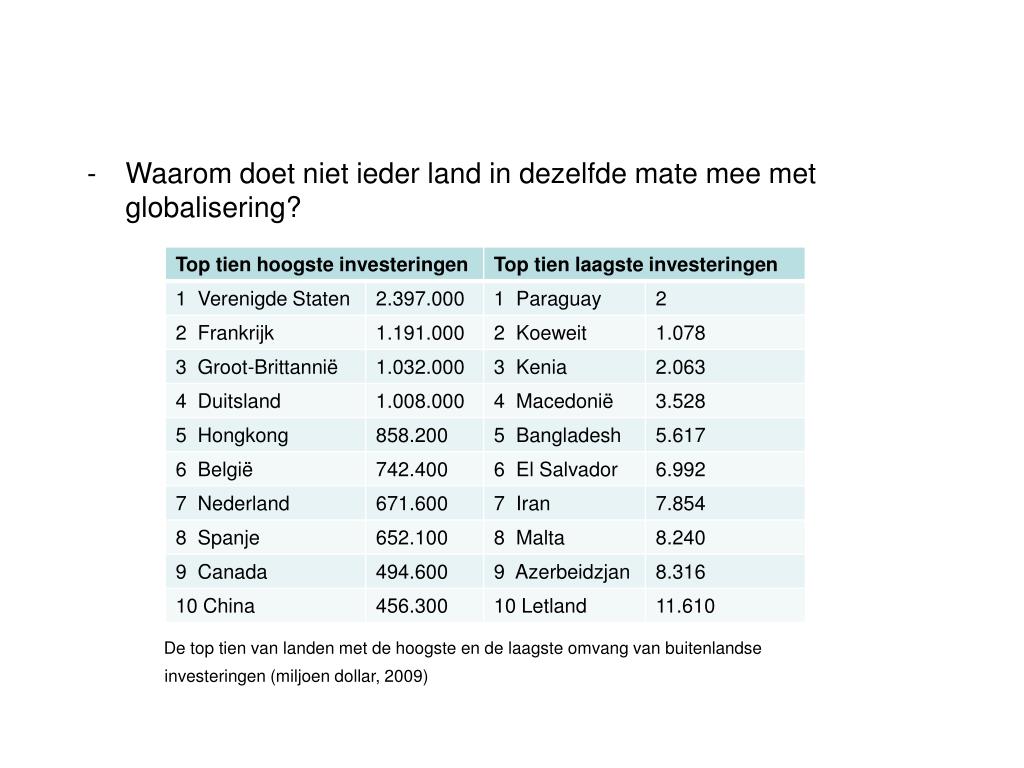 - Waarom doet niet ieder land in dezelfde mate mee met globalisering?

| Top tien hoogste investeringen | | Top tien laagste investeringen | |
|---|---|---|---|
| 1 Verenigde Staten | 2.397.000 | 1 Paraguay | 2 |
| 2 Frankrijk | 1.191.000 | 2 Koeweit | 1.078 |
| 3 Groot-Brittannië | 1.032.000 | 3 Kenia | 2.063 |
| 4 Duitsland | 1.008.000 | 4 Macedonië | 3.528 |
| 5 Hongkong | 858.200 | 5 Bangladesh | 5.617 |
| 6 België | 742.400 | 6 El Salvador | 6.992 |
| 7 Nederland | 671.600 | 7 Iran | 7.854 |
| 8 Spanje | 652.100 | 8 Malta | 8.240 |
| 9 Canada | 494.600 | 9 Azerbeidzjan | 8.316 |
| 10 China | 456.300 | 10 Letland | 11.610 |

De top tien van landen met de hoogste en de laagste omvang van buitenlandse investeringen (miljoen dollar, 2009)